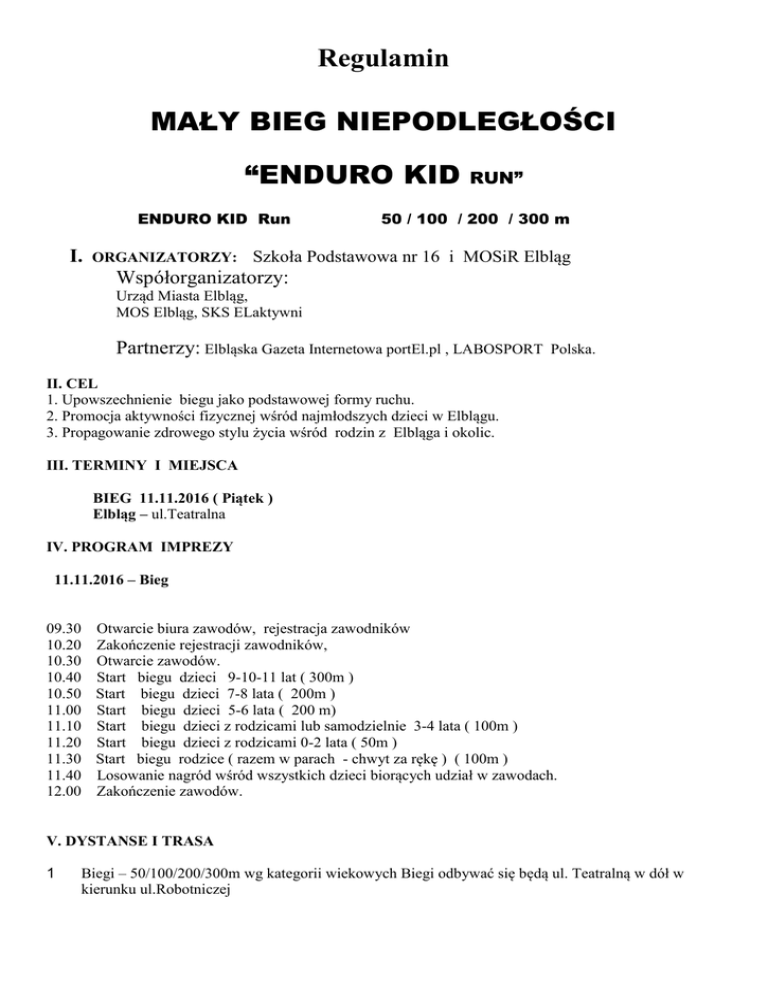 Regulamin

MAŁY BIEG NIEPODLEGŁOŚCI

“ENDURO KID RUN”

ENDURO KID Run 50 / 100 / 200 / 300 m

I. ORGANIZATORZY: Szkoła Podstawowa nr 16 i MOSiR Elbląg
Współorganizatorzy:
Urząd Miasta Elbląg,
MOS Elbląg, SKS ELaktywni

Partnerzy: Elbląska Gazeta Internetowa portEl.pl , LABOSPORT Polska.

II. CEL
1. Upowszechnienie biegu jako podstawowej formy ruchu.
2. Promocja aktywności fizycznej wśród najmłodszych dzieci w Elblągu.
3. Propagowanie zdrowego stylu życia wśród rodzin z Elbląga i okolic.

III. TERMINY I MIEJSCA

BIEG 11.11.2016 ( Piątek )
Elbląg – ul.Teatralna

IV. PROGRAM IMPREZY

11.11.2016 – Bieg

09.30 Otwarcie biura zawodów, rejestracja zawodników
10.20 Zakończenie rejestracji zawodników,
10.30 Otwarcie zawodów.
10.40 Start biegu dzieci 9-10-11 lat ( 300m )
10.50 Start biegu dzieci 7-8 lata ( 200m )
11.00 Start biegu dzieci 5-6 lata ( 200 m)
11.10 Start biegu dzieci z rodzicami lub samodzielnie 3-4 lata ( 100m )
11.20 Start biegu dzieci z rodzicami 0-2 lata ( 50m )
11.30 Start biegu rodzice ( razem w parach - chwyt za rękę ) ( 100m )
11.40 Losowanie nagród wśród wszystkich dzieci biorących udział w zawodach.
12.00 Zakończenie zawodów.

V. DYSTANSE I TRASA

1 Biegi – 50/100/200/300m wg kategorii wiekowych Biegi odbywać się będą ul. Teatralną w dół w kierunku ul.Robotniczej